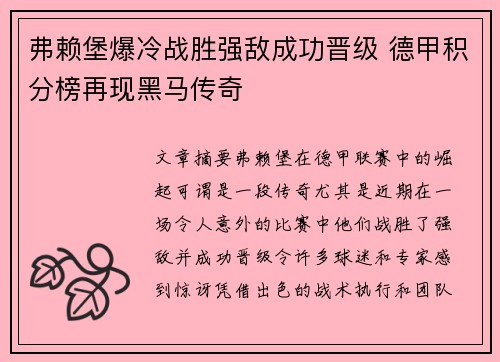 弗赖堡爆冷战胜强敌成功晋级 德甲积分榜再现黑马传奇

文章摘要弗赖堡在德甲联赛中的崛起可谓是一段传奇尤其是近期在一场令人意外的比赛中他们战胜了强敌并成功晋级令许多球迷和专家感到惊讶凭借出色的战术执行和团队